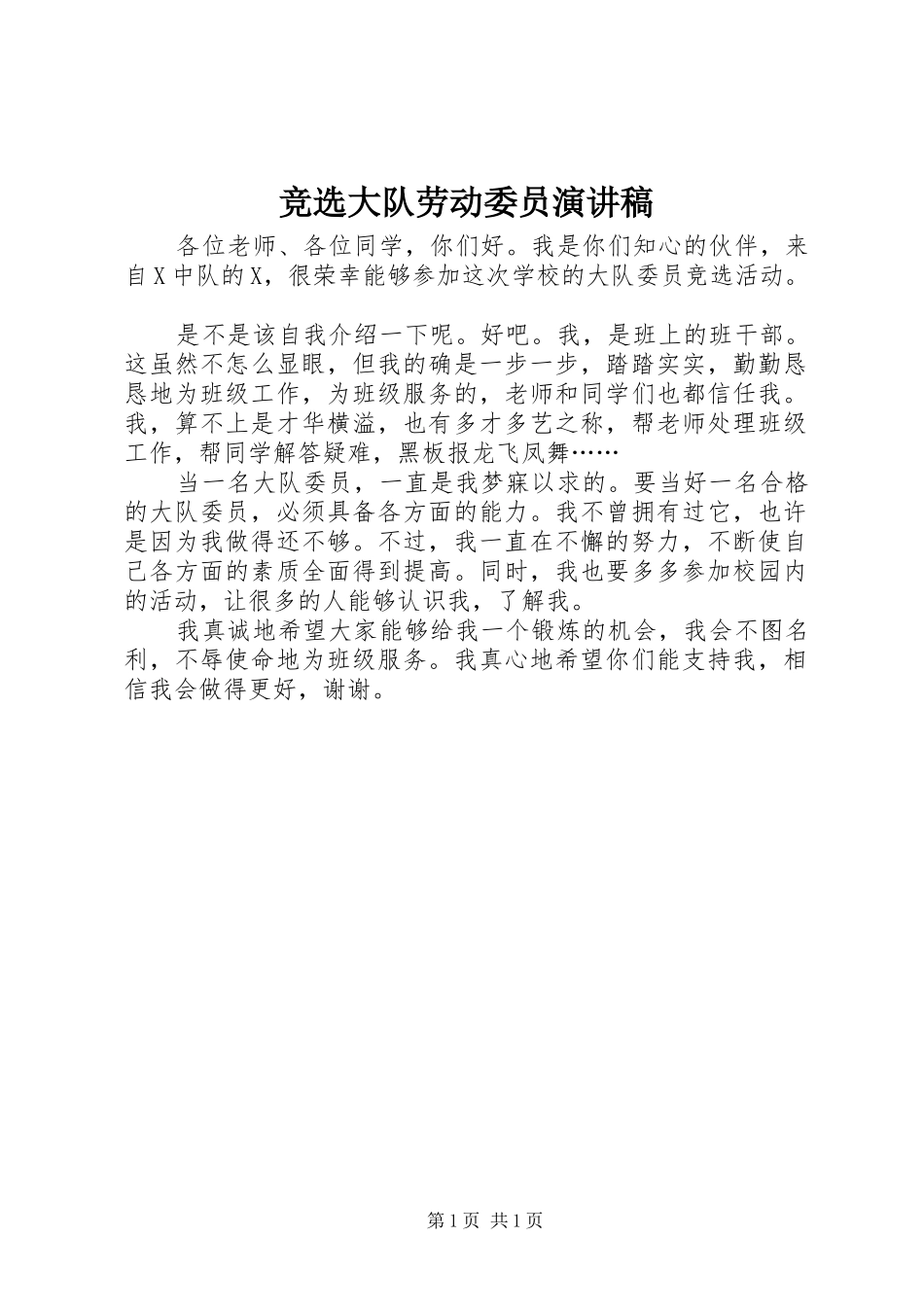 竞选大队劳动委员演讲稿

各位老师、各位同学，你们好。我是你们知心的伙伴，来自X中队的X，很荣幸能够参加这次学校的大队委员竞选活动。

是不是该自我介绍一下呢。好吧。我，是班上的班干部。这虽然不怎么显眼，但我的确是一步一步，踏踏实实，勤勤恳恳地为班级工作，为班级服务的，老师和同学们也都信任我。我，算不上是才华横溢，也有多才多艺之称，帮老师处理班级工作，帮同学解答疑难，黑板报龙飞凤舞……

当一名大队委员，一直是我梦寐以求的。要当好一名合格的大队委员，必须具备各方面的能力。我不曾拥有过它，也许是因为我做得还不够。不过，我一直在不懈的努力，不断使自己各方面的素质全面得到提高。同时，我也要多多参加校园内的活动，让很多的人能够认识我，了解我。

我真诚地希望大家能够给我一个锻炼的机会，我会不图名利，不辱使命地为班级服务。我真心地希望你们能支持我，相信我会做得更好，谢谢。

第1页 共1页